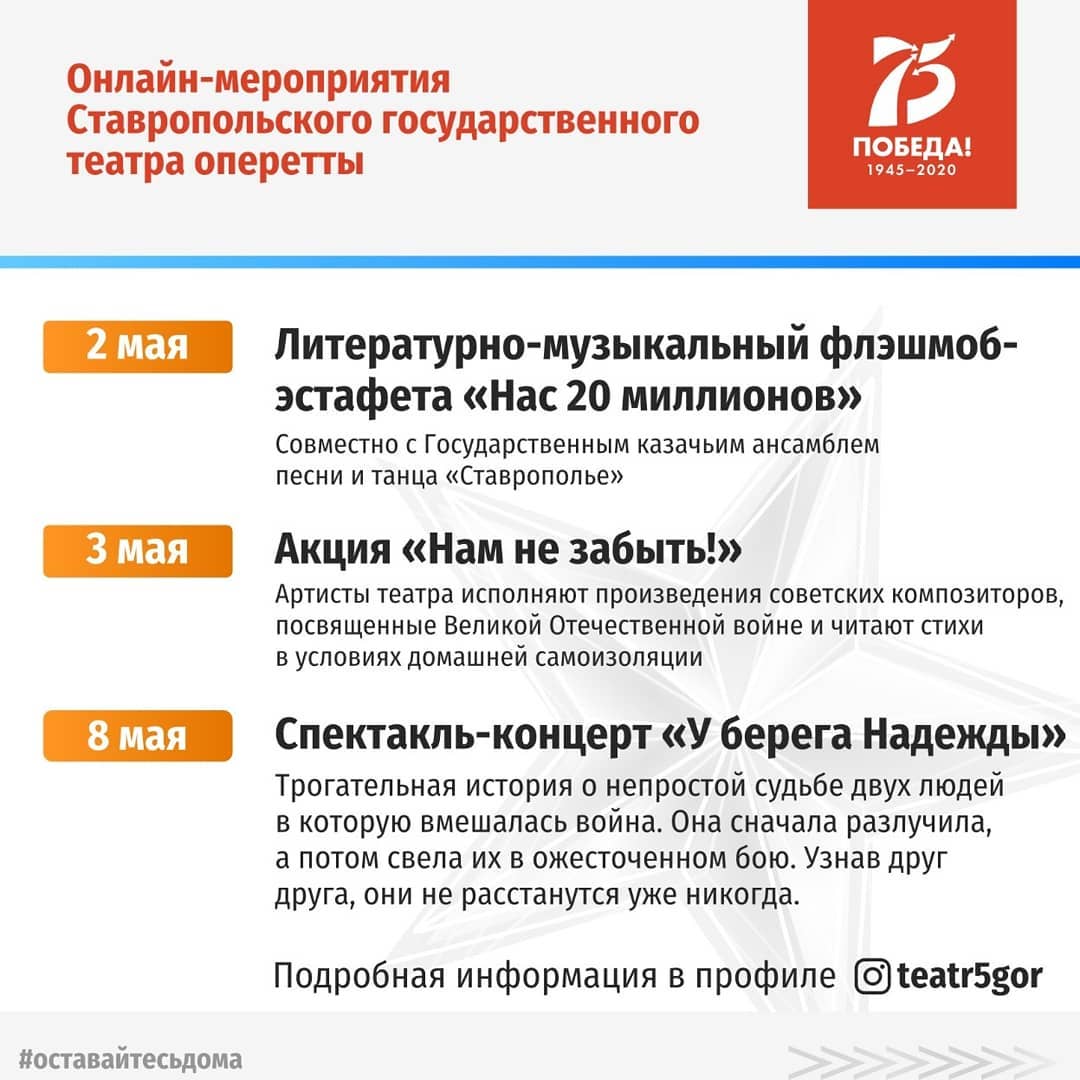 Онлайн-мероприятия Ставропольского государственного театра оперетты

75
ПОБЕДА!
1945–2020

2 мая

Литературно-музыкальный флэшмоб-эстафета «Нас 20 миллионов»

Совместно с Государственным казачьим ансамблем песни и танца «Ставрополье»

3 мая

Акция «Нам не забыть!»

Артисты театра исполняют произведения советских композиторов, посвященные Великой Отечественной войне и читают стихи в условиях домашней самоизоляции

8 мая

Спектакль-концерт «У берега Надежды»

Трогательная история о непростой судьбе двух людей в которую вмешалась война. Она сначала разлучила, а потом свела их в ожесточенном бою. Узнав друг друга, они не расстанутся уже никогда.

Подробная информация в профиле teatr5gor

#оставайтесьдома